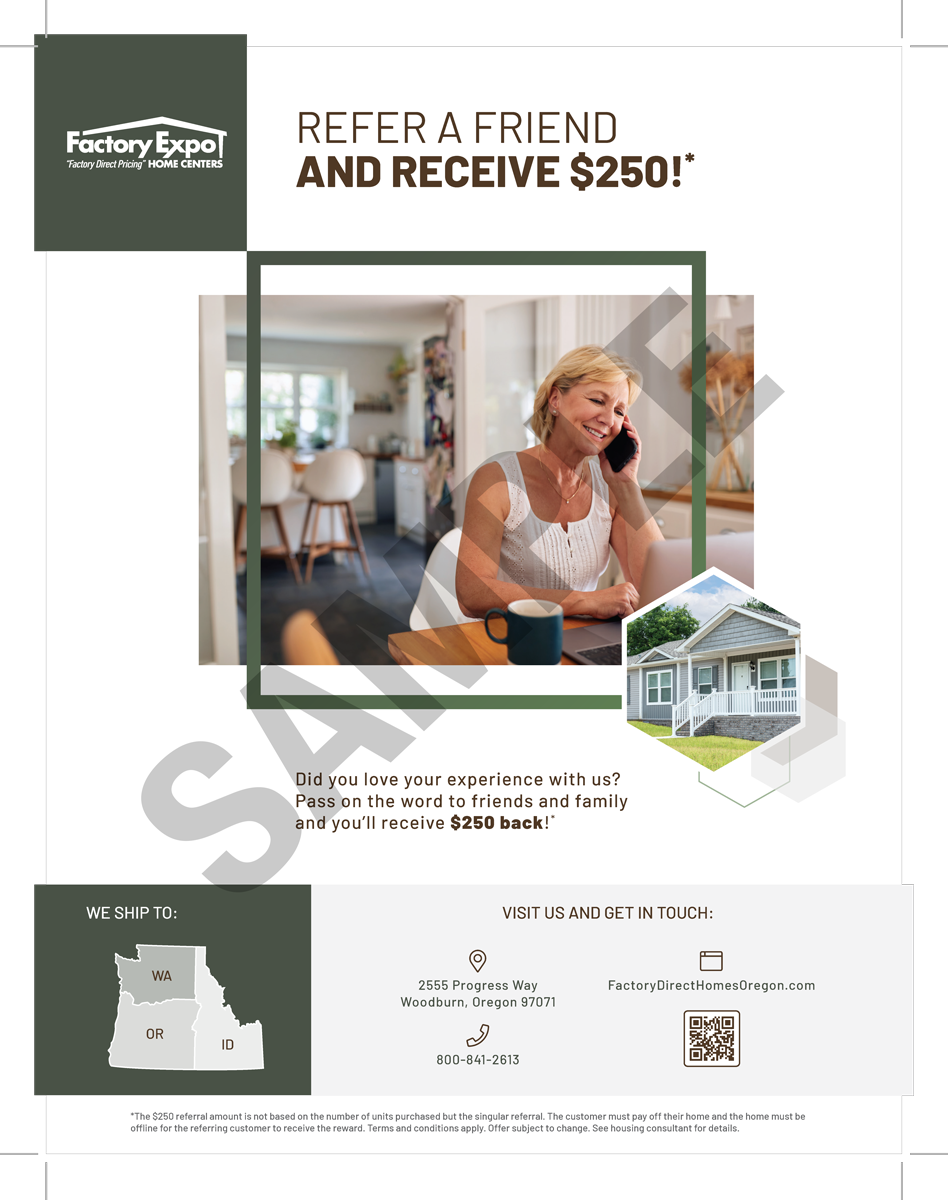 Factory Expo
"Factory Direct Pricing" HOME CENTERS

REFER A FRIEND
AND RECEIVE $250!*

Did you love your experience with us? Pass on the word to friends and family and you'll receive $250 back!*

WE SHIP TO:

WA
OR
ID

VISIT US AND GET IN TOUCH:

2555 Progress Way
Woodburn, Oregon 97071

800-841-2613

FactoryDirectHomesOregon.com

*The $250 referral amount is not based on the number of units purchased but the singular referral. The customer must pay off their home and the home must be offline for the referring customer to receive the reward. Terms and conditions apply. Offer subject to change. See housing consultant for details.

SAMPLE